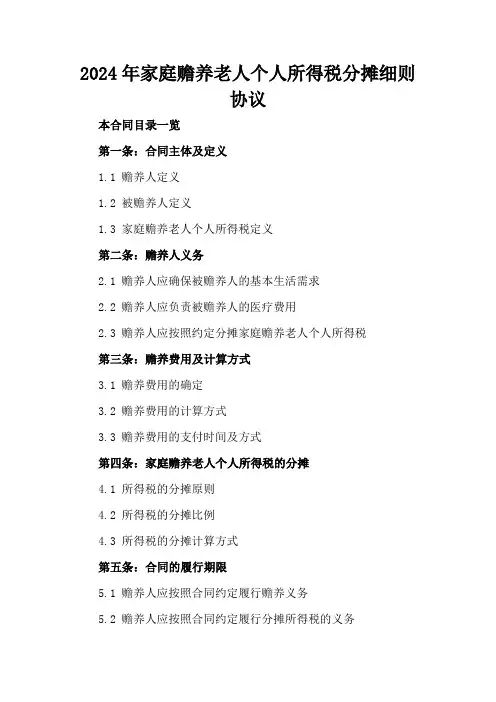 2024年家庭赡养老人个人所得税分摊细则协议

本合同目录一览

第一条：合同主体及定义

1.1 赡养人定义

1.2 被赡养人定义

1.3 家庭赡养老人个人所得税定义

第二条：赡养人义务

2.1 赡养人应确保被赡养人的基本生活需求

2.2 赡养人应负责被赡养人的医疗费用

2.3 赡养人应按照约定分摊家庭赡养老人个人所得税

第三条：赡养费用及计算方式

3.1 赡养费用的确定

3.2 赡养费用的计算方式

3.3 赡养费用的支付时间及方式

第四条：家庭赡养老人个人所得税的分摊

4.1 所得税的分摊原则

4.2 所得税的分摊比例

4.3 所得税的分摊计算方式

第五条：合同的履行期限

5.1 赡养人应按照合同约定履行赡养义务

5.2 赡养人应按照合同约定履行分摊所得税的义务